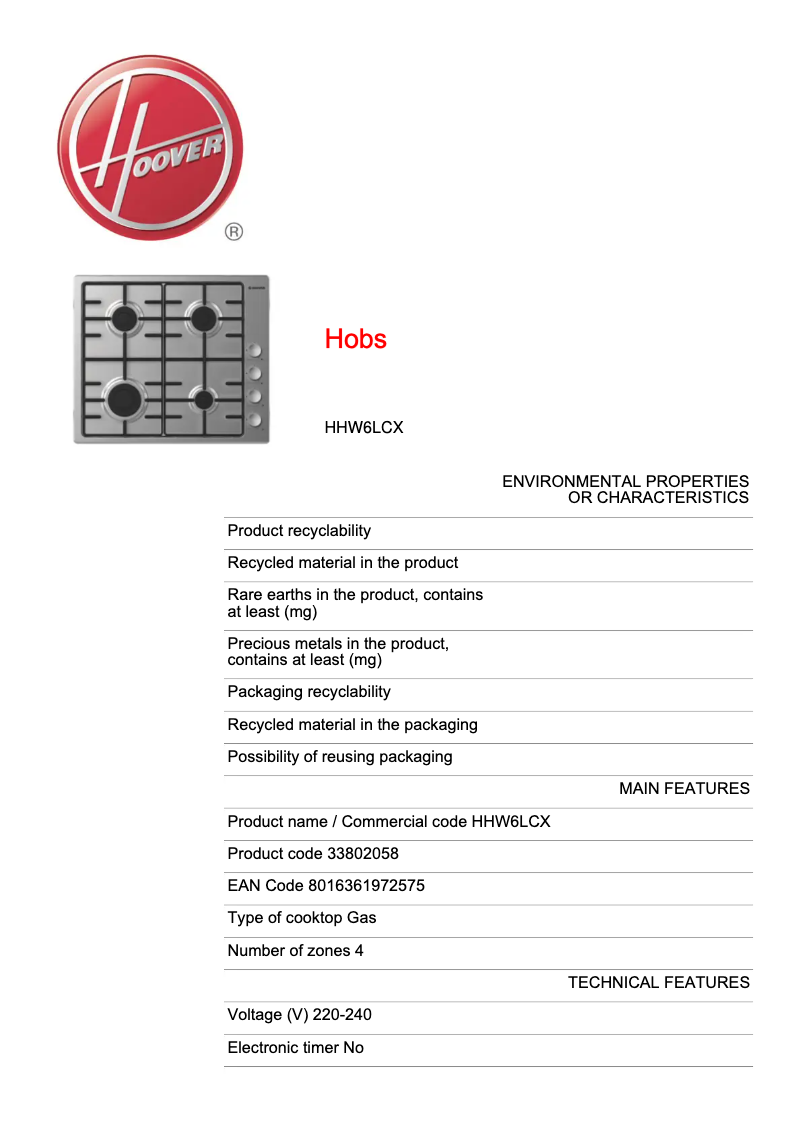 HOOVER
®

Hobs

HHW6LCX

ENVIRONMENTAL PROPERTIES
OR CHARACTERISTICS

Product recyclability

Recycled material in the product

Rare earths in the product, contains at least (mg)

Precious metals in the product, contains at least (mg)

Packaging recyclability

Recycled material in the packaging

Possibility of reusing packaging

MAIN FEATURES

Product name / Commercial code HHW6LCX

Product code 33802058

EAN Code 8016361972575

Type of cooktop Gas

Number of zones 4

TECHNICAL FEATURES

Voltage (V) 220-240

Electronic timer No